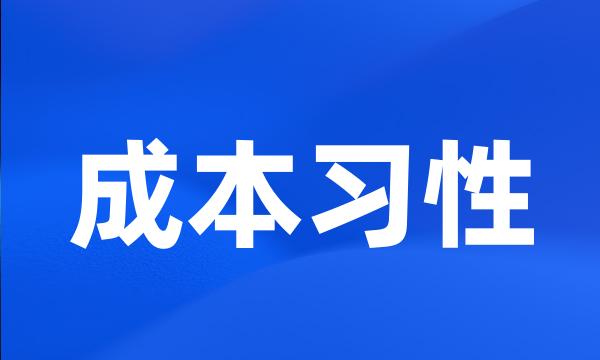 成本习性